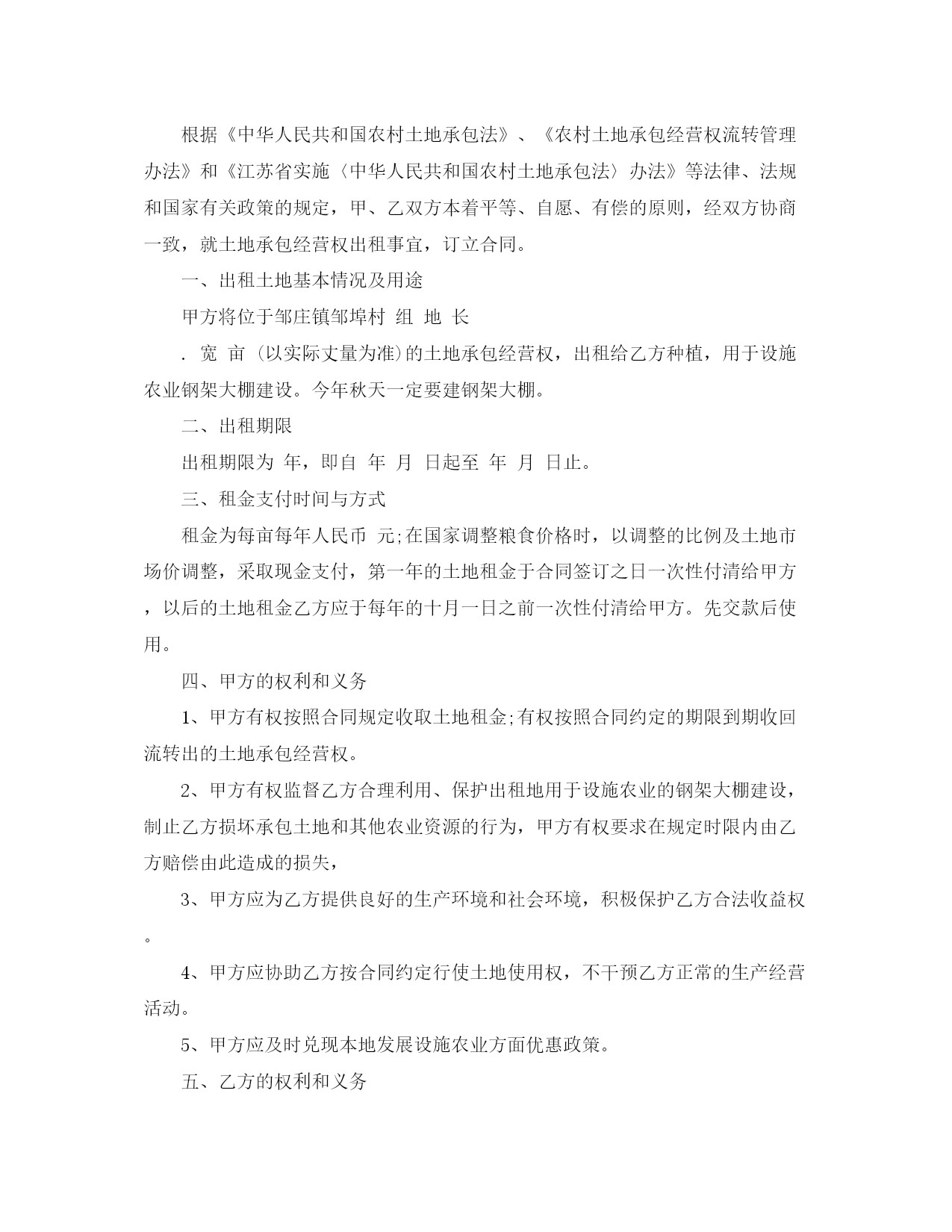 根据《中华人民共和国农村土地承包法》、《农村土地承包经营权流转管理办法》和《江苏省实施〈中华人民共和国农村土地承包法〉办法》等法律、法规和国家有关政策的规定，甲、乙双方本着平等、自愿、有偿的原则，经双方协商一致，就土地承包经营权出租事宜，订立合同。

一、出租土地基本情况及用途

甲方将位于邹庄镇邹埠村 组 地 长

. 宽 亩 (以实际丈量为准)的土地承包经营权，出租给乙方种植，用于设施农业钢架大棚建设。今年秋天一定要建钢架大棚。

二、出租期限

出租期限为 年，即自 年 月 日起至 年 月 日止。

三、租金支付时间与方式

租金为每亩每年人民币 元;在国家调整粮食价格时，以调整的比例及土地市场价调整，采取现金支付，第一年的土地租金于合同签订之日一次性付清给甲方，以后的土地租金乙方应于每年的十月一日之前一次性付清给甲方。先交款后使用。

四、甲方的权利和义务

1、甲方有权按照合同规定收取土地租金;有权按照合同约定的期限到期收回流转出的土地承包经营权。

2、甲方有权监督乙方合理利用、保护出租地用于设施农业的钢架大棚建设，制止乙方损坏承包土地和其他农业资源的行为，甲方有权要求在规定时限内由乙方赔偿由此造成的损失，

3、甲方应为乙方提供良好的生产环境和社会环境，积极保护乙方合法收益权。

4、甲方应协助乙方按合同约定行使土地使用权，不干预乙方正常的生产经营活动。

5、甲方应及时兑现本地发展设施农业方面优惠政策。

五、乙方的权利和义务